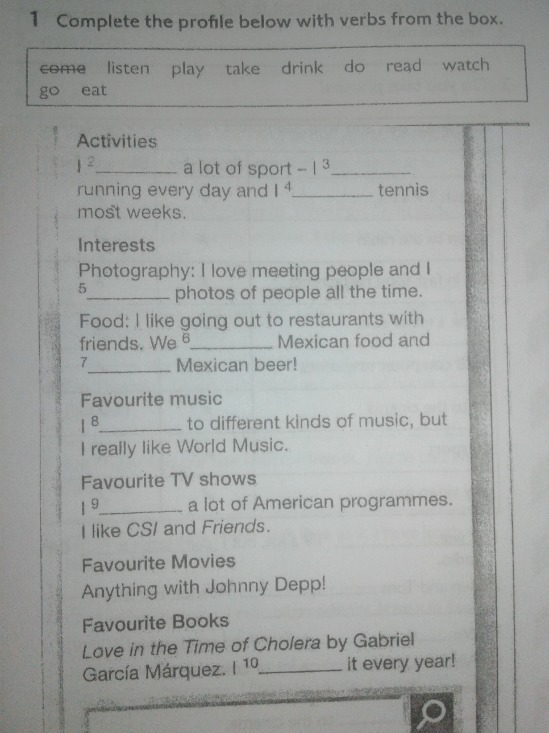 1 Complete the profile below with verbs from the box.

~~come~~ listen play take drink do read watch go eat

Activities
I $^2$________ a lot of sport – I $^3$________ running every day and I $^4$________ tennis most weeks.

Interests
Photography: I love meeting people and I $^5$________ photos of people all the time.

Food: I like going out to restaurants with friends. We $^6$________ Mexican food and $^7$________ Mexican beer!

Favourite music
I $^8$________ to different kinds of music, but I really like World Music.

Favourite TV shows
I $^9$________ a lot of American programmes. I like CSI and Friends.

Favourite Movies
Anything with Johnny Depp!

Favourite Books
Love in the Time of Cholera by Gabriel García Márquez. I $^{10}$________ it every year!